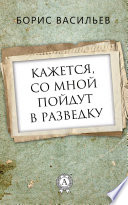 БОРИС ВАСИЛЬЕВ

КАЖЕТСЯ, СО МНОЙ ПОЙДУТ В РАЗВЕДКУ

А